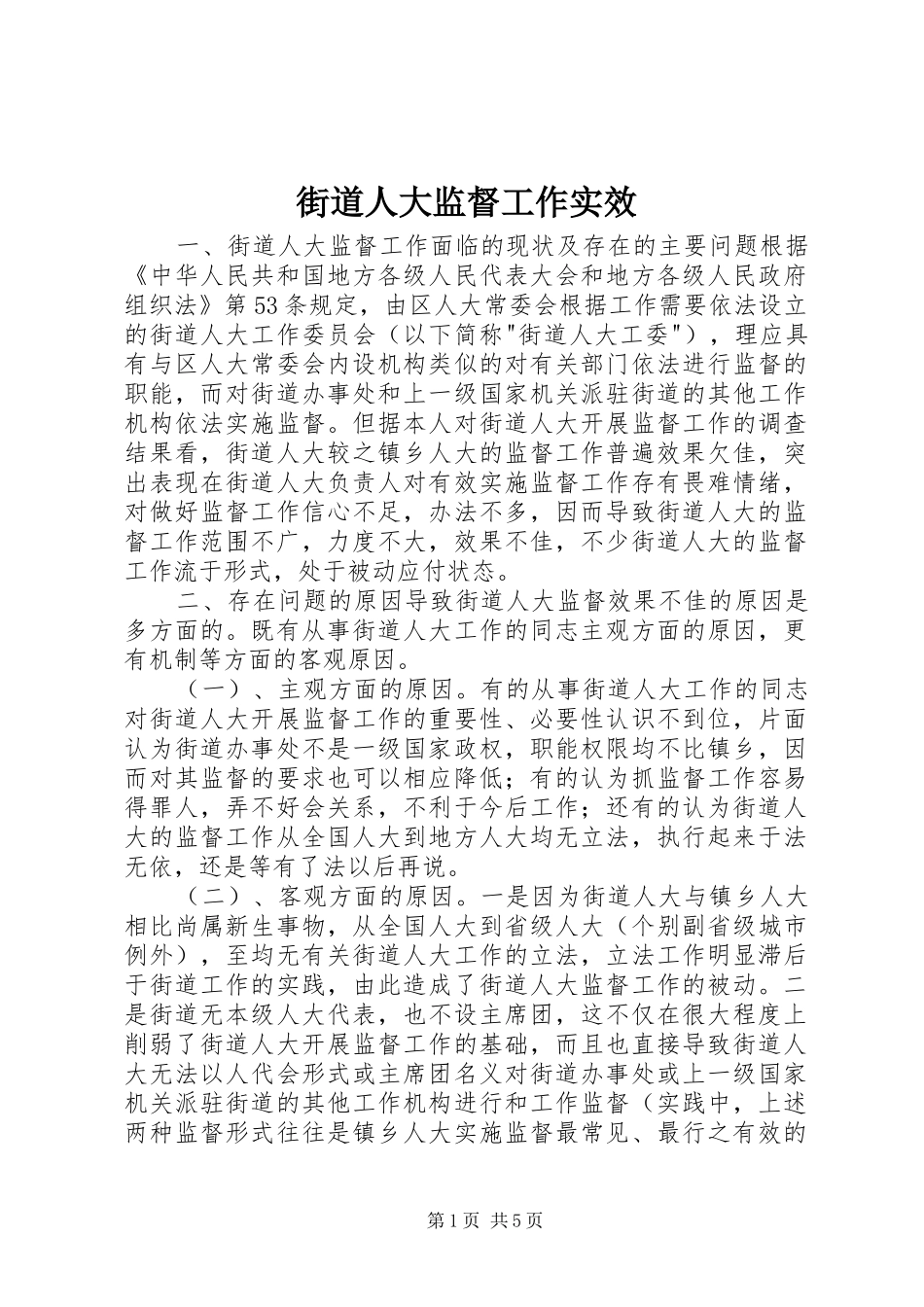 街道人大监督工作实效

一、街道人大监督工作面临的现状及存在的主要问题根据《中华人民共和国地方各级人民代表大会和地方各级人民政府组织法》第53条规定，由区人大常委会根据工作需要依法设立的街道人大工作委员会（以下简称"街道人大工委"），理应具有与区人大常委会内设机构类似的对有关部门依法进行监督的职能，而对街道办事处和上一级国家机关派驻街道的其他工作机构依法实施监督。但据本人对街道人大开展监督工作的调查结果看，街道人大较之镇乡人大的监督工作普遍效果欠佳，突出表现在街道人大负责人对有效实施监督工作存有畏难情绪，对做好监督工作信心不足，办法不多，因而导致街道人大的监督工作范围不广，力度不大，效果不佳，不少街道人大的监督工作流于形式，处于被动应付状态。

二、存在问题的原因导致街道人大监督效果不佳的原因是多方面的。既有从事街道人大工作的同志主观方面的原因，更有机制等方面的客观原因。

（一）、主观方面的原因。有的从事街道人大工作的同志对街道人大开展监督工作的重要性、必要性认识不到位，片面认为街道办事处不是一级国家政权，职能权限均不比镇乡，因而对其监督的要求也可以相应降低；有的认为抓监督工作容易得罪人，弄不好会关系，不利于今后工作；还有的认为街道人大的监督工作从全国人大到地方人大均无立法，执行起来于法无依，还是等有了法以后再说。

（二）、客观方面的原因。一是因为街道人大与镇乡人大相比尚属新生事物，从全国人大到省级人大（个别副省级城市例外），至均无有关街道人大工作的立法，立法工作明显滞后于街道工作的实践，由此造成了街道人大监督工作的被动。二是街道无本级人大代表，也不设主席团，这不仅在很大程度上削弱了街道人大开展监督工作的基础，而且也直接导致街道人大无法以人代会形式或主席团名义对街道办事处或上一级国家机关派驻街道的其他工作机构进行和工作监督（实践中，上述两种监督形式往往是镇乡人大实施监督最常见、最行之有效的

第1页 共5页